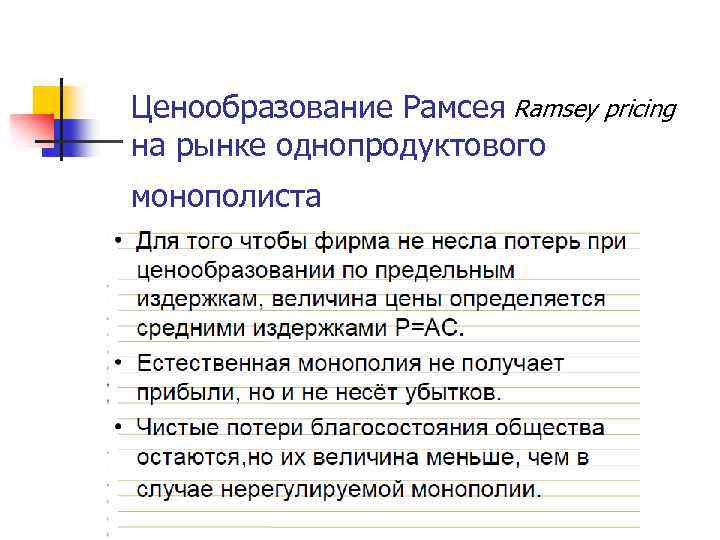 Ценообразование Рамсея Ramsey pricing на рынке однопродуктового монополиста

• Для того чтобы фирма не несла потерь при ценообразовании по предельным издержкам, величина цены определяется средними издержками P=AC.
• Естественная монополия не получает прибыли, но и не несёт убытков.
• Чистые потери благосостояния общества остаются,но их величина меньше, чем в случае нерегулируемой монополии.